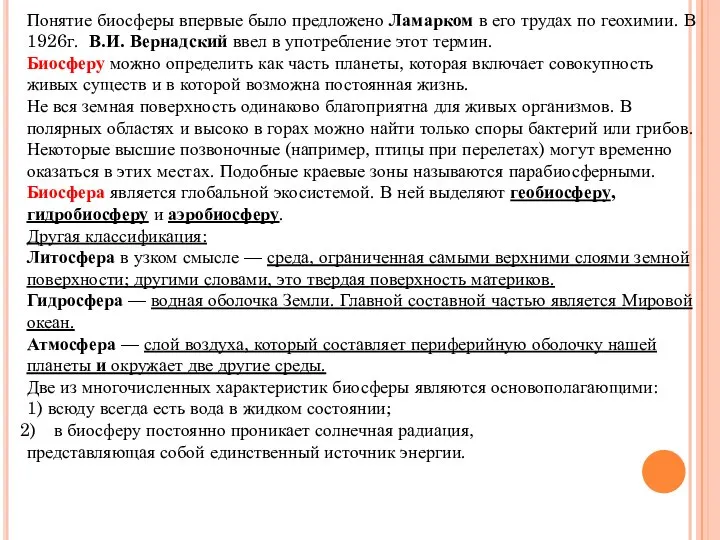 Понятие биосферы впервые было предложено Ламарком в его трудах по геохимии. В 1926г. В.И. Вернадский ввел в употребление этот термин.
Биосферу можно определить как часть планеты, которая включает совокупность живых существ и в которой возможна постоянная жизнь.
Не вся земная поверхность одинаково благоприятна для живых организмов. В полярных областях и высоко в горах можно найти только споры бактерий или грибов. Некоторые высшие позвоночные (например, птицы при перелетах) могут временно оказаться в этих местах. Подобные краевые зоны называются парабиосферными.
Биосфера является глобальной экосистемой. В ней выделяют геобиосферу, гидробиосферу и аэробиосферу.
Другая классификация:
Литосфера в узком смысле — среда, ограниченная самыми верхними слоями земной поверхности; другими словами, это твердая поверхность материков.
Гидросфера — водная оболочка Земли. Главной составной частью является Мировой океан.
Атмосфера — слой воздуха, который составляет периферийную оболочку нашей планеты и окружает две другие среды.
Две из многочисленных характеристик биосферы являются основополагающими:
1) всюду всегда есть вода в жидком состоянии;
2) в биосферу постоянно проникает солнечная радиация, представляющая собой единственный источник энергии.